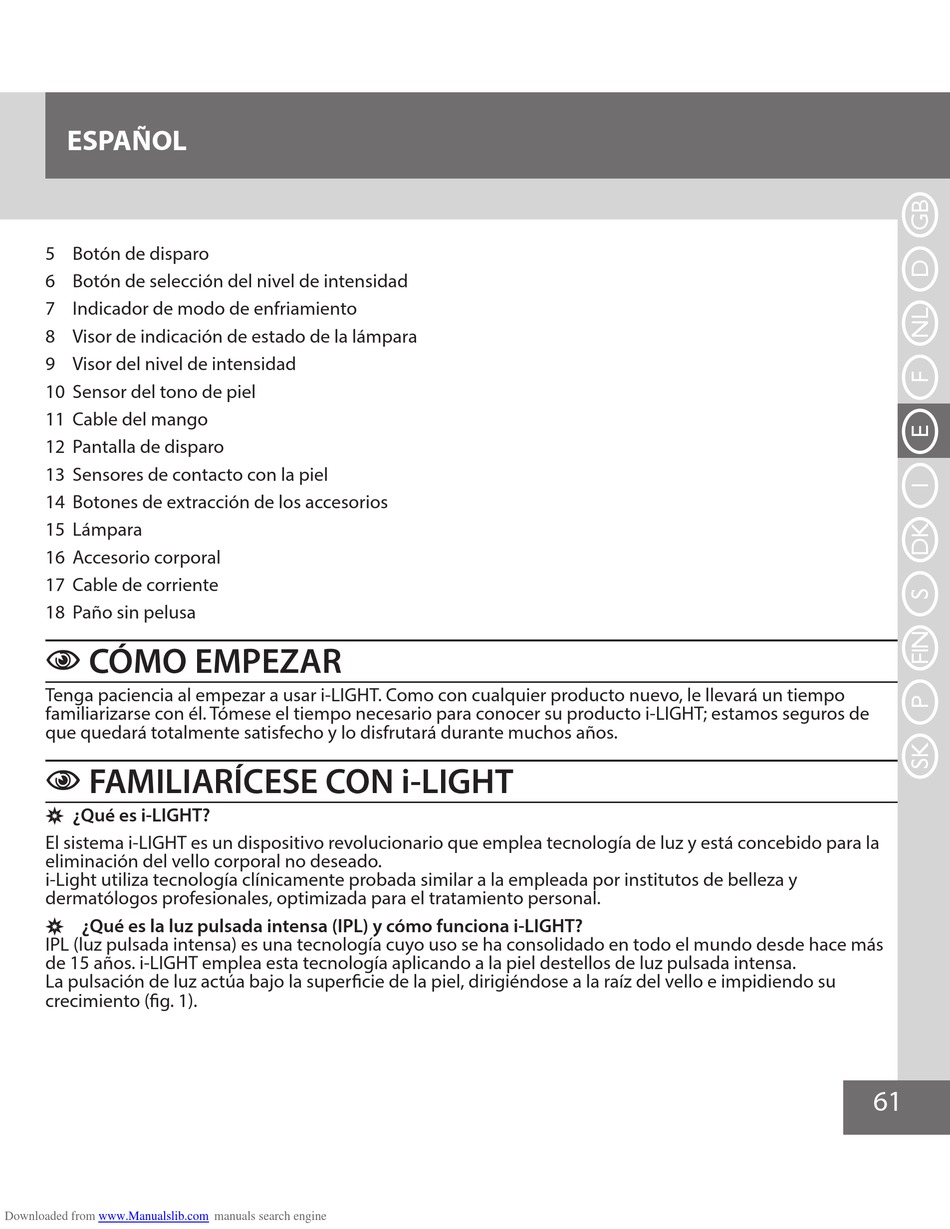 ESPAÑOL

GB
D
NL
F
E
I
DK
S
FIN
P
SK

5 Botón de disparo
6 Botón de selección del nivel de intensidad
7 Indicador de modo de enfriamiento
8 Visor de indicación de estado de la lámpara
9 Visor del nivel de intensidad
10 Sensor del tono de piel
11 Cable del mango
12 Pantalla de disparo
13 Sensores de contacto con la piel
14 Botones de extracción de los accesorios
15 Lámpara
16 Accesorio corporal
17 Cable de corriente
18 Paño sin pelusa

CÓMO EMPEZAR

Tenga paciencia al empezar a usar i-LIGHT. Como con cualquier producto nuevo, le llevará un tiempo familiarizarse con él. Tómese el tiempo necesario para conocer su producto i-LIGHT; estamos seguros de que quedará totalmente satisfecho y lo disfrutará durante muchos años.

FAMILIARÍCESE CON i-LIGHT

¿Qué es i-LIGHT?

El sistema i-LIGHT es un dispositivo revolucionario que emplea tecnología de luz y está concebido para la eliminación del vello corporal no deseado.
i-Light utiliza tecnología clínicamente probada similar a la empleada por institutos de belleza y dermatólogos profesionales, optimizada para el tratamiento personal.

¿Qué es la luz pulsada intensa (IPL) y cómo funciona i-LIGHT?
IPL (luz pulsada intensa) es una tecnología cuyo uso se ha consolidado en todo el mundo desde hace más de 15 años. i-LIGHT emplea esta tecnología aplicando a la piel destellos de luz pulsada intensa.
La pulsación de luz actúa bajo la superficie de la piel, dirigiéndose a la raíz del vello e impidiendo su crecimiento (fig. 1).

61

Downloaded from www.Manualslib.com manuals search engine